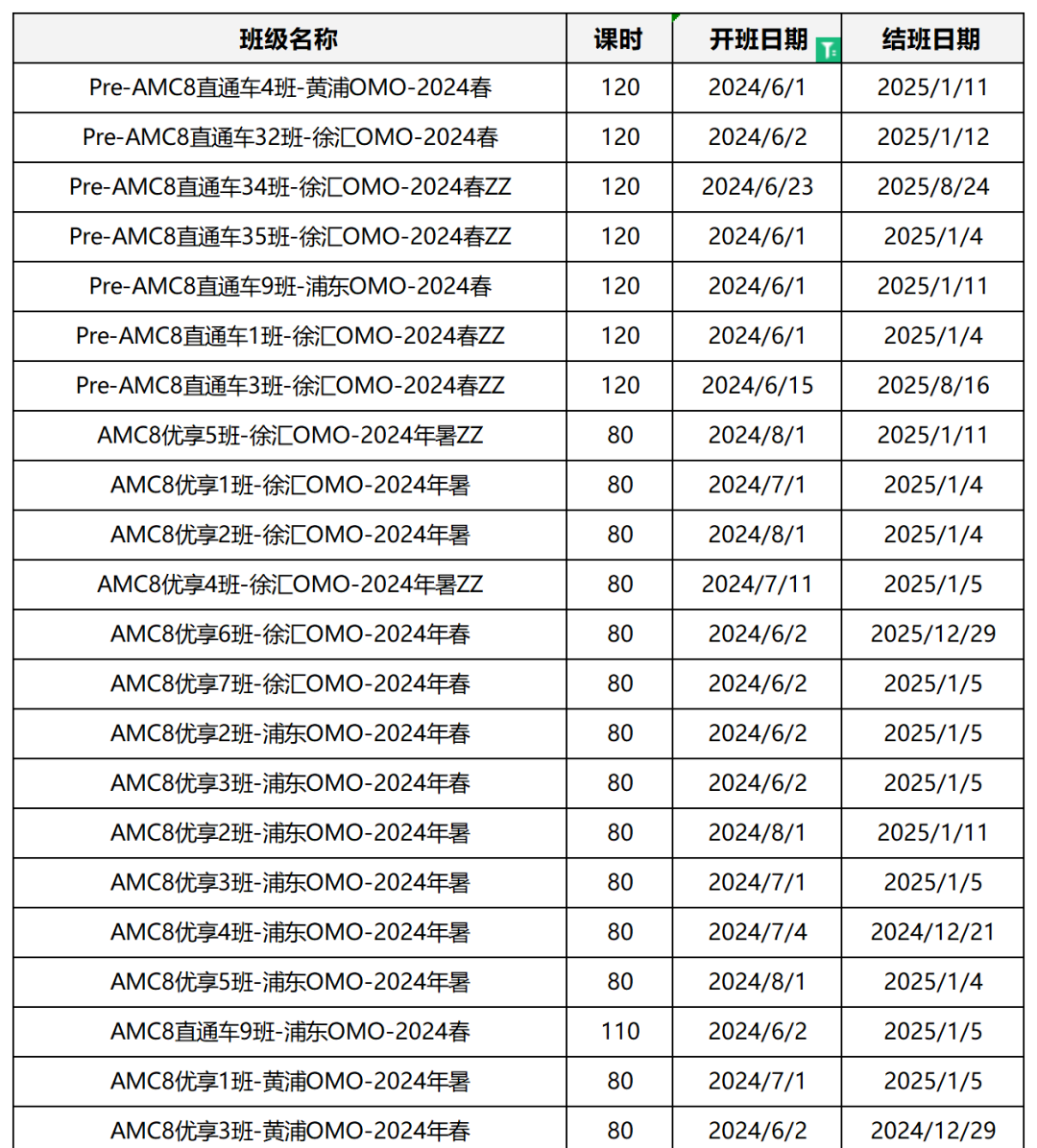 | 班级名称 | 课时 | 开班日期 | 结班日期 |
|---|---|---|---|
| Pre-AMC8直通车4班-黄浦OMO-2024春 | 120 | 2024/6/1 | 2025/1/11 |
| Pre-AMC8直通车32班-徐汇OMO-2024春 | 120 | 2024/6/2 | 2025/1/12 |
| Pre-AMC8直通车34班-徐汇OMO-2024春ZZ | 120 | 2024/6/23 | 2025/8/24 |
| Pre-AMC8直通车35班-徐汇OMO-2024春ZZ | 120 | 2024/6/1 | 2025/1/4 |
| Pre-AMC8直通车9班-浦东OMO-2024春 | 120 | 2024/6/1 | 2025/1/11 |
| Pre-AMC8直通车1班-徐汇OMO-2024春ZZ | 120 | 2024/6/1 | 2025/1/4 |
| Pre-AMC8直通车3班-徐汇OMO-2024春ZZ | 120 | 2024/6/15 | 2025/8/16 |
| AMC8优享5班-徐汇OMO-2024年暑ZZ | 80 | 2024/8/1 | 2025/1/11 |
| AMC8优享1班-徐汇OMO-2024年暑 | 80 | 2024/7/1 | 2025/1/4 |
| AMC8优享2班-徐汇OMO-2024年暑 | 80 | 2024/8/1 | 2025/1/4 |
| AMC8优享4班-徐汇OMO-2024年暑ZZ | 80 | 2024/7/11 | 2025/1/5 |
| AMC8优享6班-徐汇OMO-2024年春 | 80 | 2024/6/2 | 2025/12/29 |
| AMC8优享7班-徐汇OMO-2024年春 | 80 | 2024/6/2 | 2025/1/5 |
| AMC8优享2班-浦东OMO-2024年春 | 80 | 2024/6/2 | 2025/1/5 |
| AMC8优享3班-浦东OMO-2024年春 | 80 | 2024/6/2 | 2025/1/5 |
| AMC8优享2班-浦东OMO-2024年暑 | 80 | 2024/8/1 | 2025/1/11 |
| AMC8优享3班-浦东OMO-2024年暑 | 80 | 2024/7/1 | 2025/1/5 |
| AMC8优享4班-浦东OMO-2024年暑 | 80 | 2024/7/4 | 2024/12/21 |
| AMC8优享5班-浦东OMO-2024年暑 | 80 | 2024/8/1 | 2025/1/4 |
| AMC8直通车9班-浦东OMO-2024春 | 110 | 2024/6/2 | 2025/1/5 |
| AMC8优享1班-黄浦OMO-2024年暑 | 80 | 2024/7/1 | 2025/1/5 |
| AMC8优享3班-黄浦OMO-2024年春 | 80 | 2024/6/2 | 2024/12/29 |